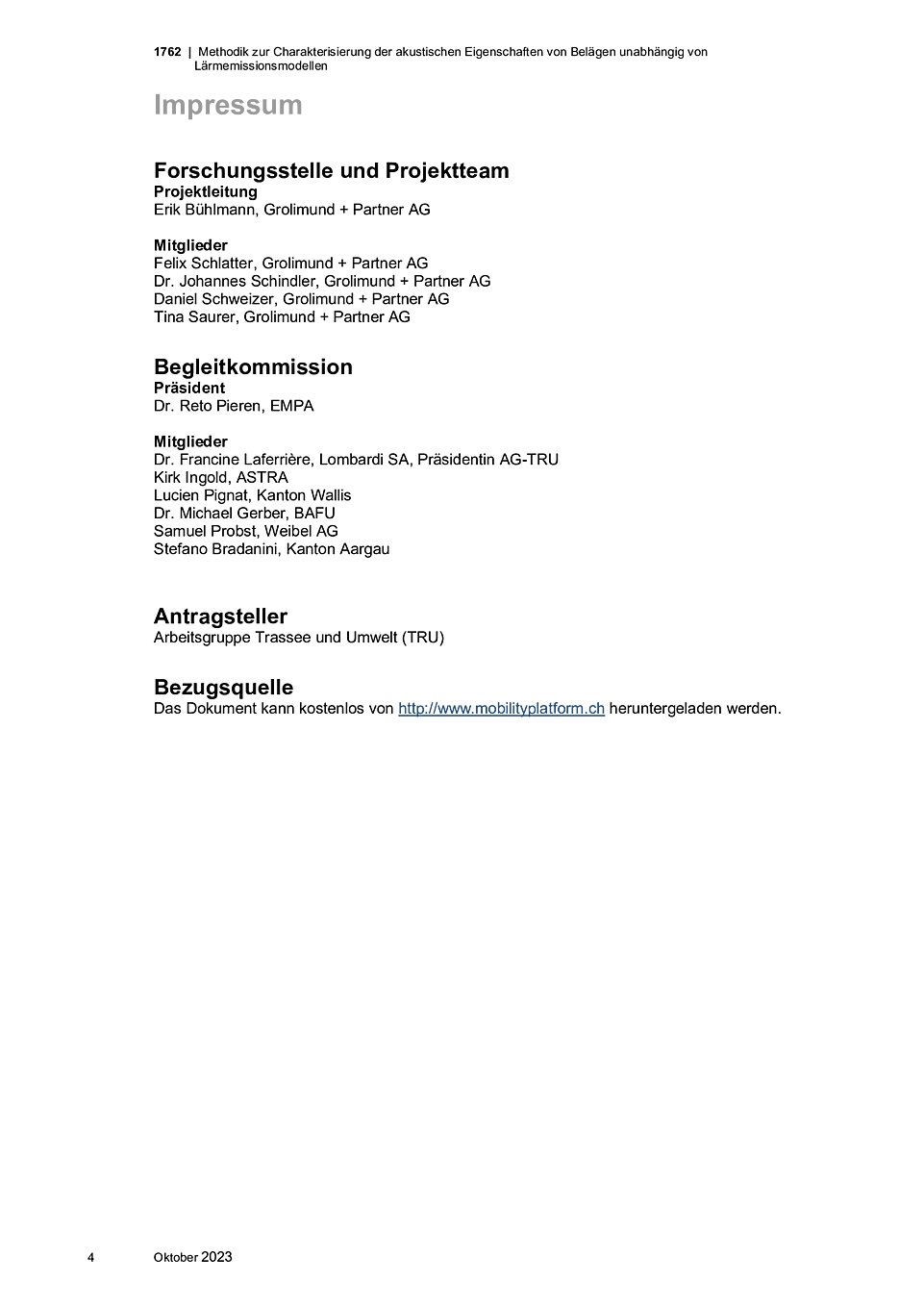 1762 | Methodik zur Charakterisierung der akustischen Eigenschaften von Belägen unabhängig von Lärmemissionsmodellen

Impressum

Forschungsstelle und Projektteam
Projektleitung
Erik Bühlmann, Grolimund + Partner AG

Mitglieder
Felix Schlatter, Grolimund + Partner AG
Dr. Johannes Schindler, Grolimund + Partner AG
Daniel Schweizer, Grolimund + Partner AG
Tina Saurer, Grolimund + Partner AG

Begleitkommission
Präsident
Dr. Reto Pieren, EMPA

Mitglieder
Dr. Francine Laferrière, Lombardi SA, Präsidentin AG-TRU
Kirk Ingold, ASTRA
Lucien Pignat, Kanton Wallis
Dr. Michael Gerber, BAFU
Samuel Probst, Weibel AG
Stefano Bradanini, Kanton Aargau

Antragsteller
Arbeitsgruppe Trassee und Umwelt (TRU)

Bezugsquelle
Das Dokument kann kostenlos von http://www.mobilityplatform.ch heruntergeladen werden.

4 Oktober 2023